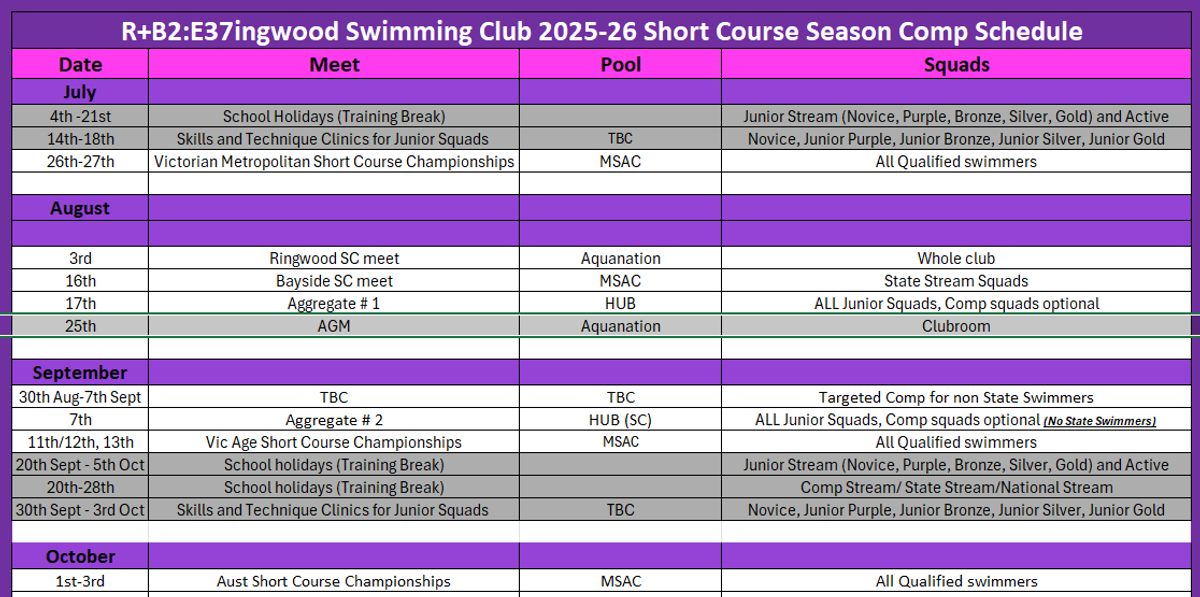 R+B2:E37ingwood Swimming Club 2025-26 Short Course Season Comp Schedule

| Date | Meet | Pool | Squads |
|---|---|---|---|
| July | | | |
| 4th -21st | School Holidays (Training Break) | | Junior Stream (Novice, Purple, Bronze, Silver, Gold) and Active |
| 14th-18th | Skills and Technique Clinics for Junior Squads | TBC | Novice, Junior Purple, Junior Bronze, Junior Silver, Junior Gold |
| 26th-27th | Victorian Metropolitan Short Course Championships | MSAC | All Qualified swimmers |
| | | | |
| August | | | |
| | | | |
| 3rd | Ringwood SC meet | Aquanation | Whole club |
| 16th | Bayside SC meet | MSAC | State Stream Squads |
| 17th | Aggregate # 1 | HUB | ALL Junior Squads, Comp squads optional |
| 25th | AGM | Aquanation | Clubroom |
| | | | |
| September | | | |
| 30th Aug-7th Sept | TBC | TBC | Targeted Comp for non State Swimmers |
| 7th | Aggregate # 2 | HUB (SC) | ALL Junior Squads, Comp squads optional (No State Swimmers) |
| 11th/12th, 13th | Vic Age Short Course Championships | MSAC | All Qualified swimmers |
| 20th Sept - 5th Oct | School holidays (Training Break) | | Junior Stream (Novice, Purple, Bronze, Silver, Gold) and Active |
| 20th-28th | School holidays (Training Break) | | Comp Stream/ State Stream/National Stream |
| 30th Sept - 3rd Oct | Skills and Technique Clinics for Junior Squads | TBC | Novice, Junior Purple, Junior Bronze, Junior Silver, Junior Gold |
| | | | |
| October | | | |
| 1st-3rd | Aust Short Course Championships | MSAC | All Qualified swimmers |